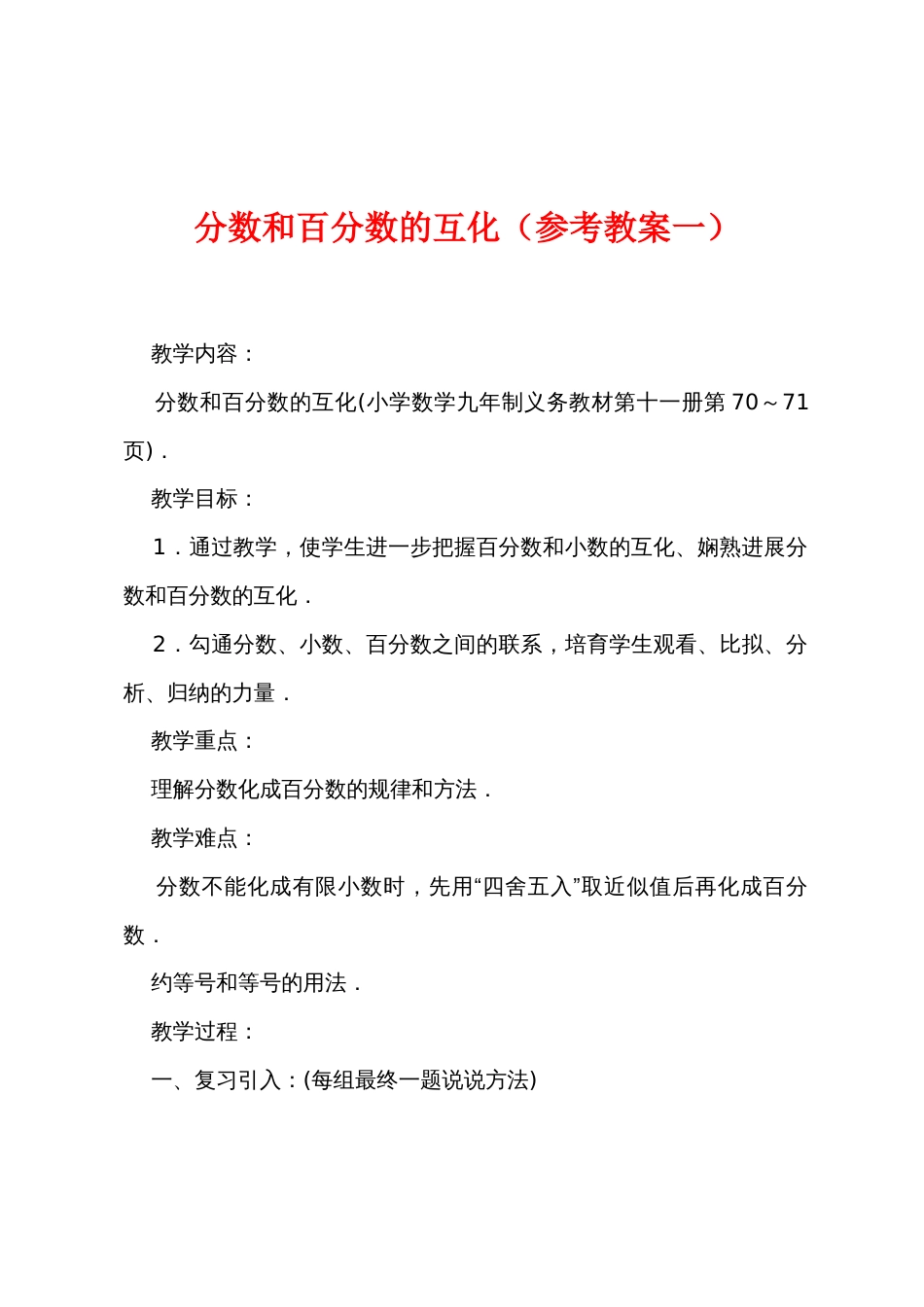 分数和百分数的互化（参考教案一）

教学内容：

分数和百分数的互化(小学数学九年制义务教材第十一册第 70～71 页)．

教学目标：

1．通过教学，使学生进一步把握百分数和小数的互化、娴熟进展分数和百分数的互化．

2．勾通分数、小数、百分数之间的联系，培育学生观看、比拟、分析、归纳的力量．

教学重点：

理解分数化成百分数的规律和方法．

教学难点：

分数不能化成有限小数时，先用“四舍五入”取近似值后再化成百分数．

约等号和等号的用法．

教学过程：

一、复习引入：(每组最终一题说说方法)